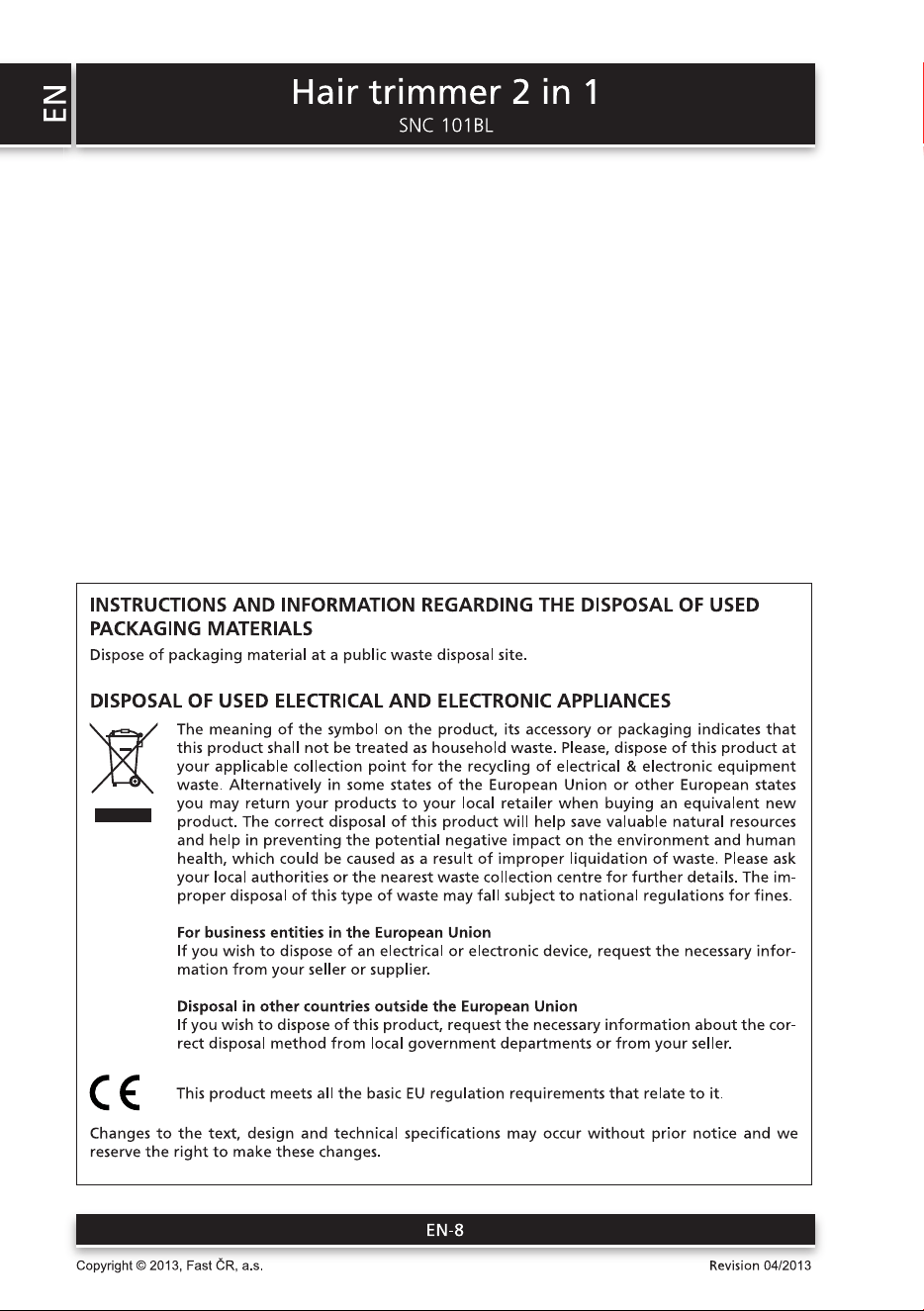 EN

Hair trimmer 2 in 1
SNC 101BL

INSTRUCTIONS AND INFORMATION REGARDING THE DISPOSAL OF USED PACKAGING MATERIALS
Dispose of packaging material at a public waste disposal site.

DISPOSAL OF USED ELECTRICAL AND ELECTRONIC APPLIANCES
The meaning of the symbol on the product, its accessory or packaging indicates that this product shall not be treated as household waste. Please, dispose of this product at your applicable collection point for the recycling of electrical & electronic equipment waste. Alternatively in some states of the European Union or other European states you may return your products to your local retailer when buying an equivalent new product. The correct disposal of this product will help save valuable natural resources and help in preventing the potential negative impact on the environment and human health, which could be caused as a result of improper liquidation of waste. Please ask your local authorities or the nearest waste collection centre for further details. The improper disposal of this type of waste may fall subject to national regulations for fines.

For business entities in the European Union
If you wish to dispose of an electrical or electronic device, request the necessary information from your seller or supplier.

Disposal in other countries outside the European Union
If you wish to dispose of this product, request the necessary information about the correct disposal method from local government departments or from your seller.

This product meets all the basic EU regulation requirements that relate to it.

Changes to the text, design and technical specifications may occur without prior notice and we reserve the right to make these changes.

EN-8

Copyright © 2013, Fast ČR, a.s.
Revision 04/2013